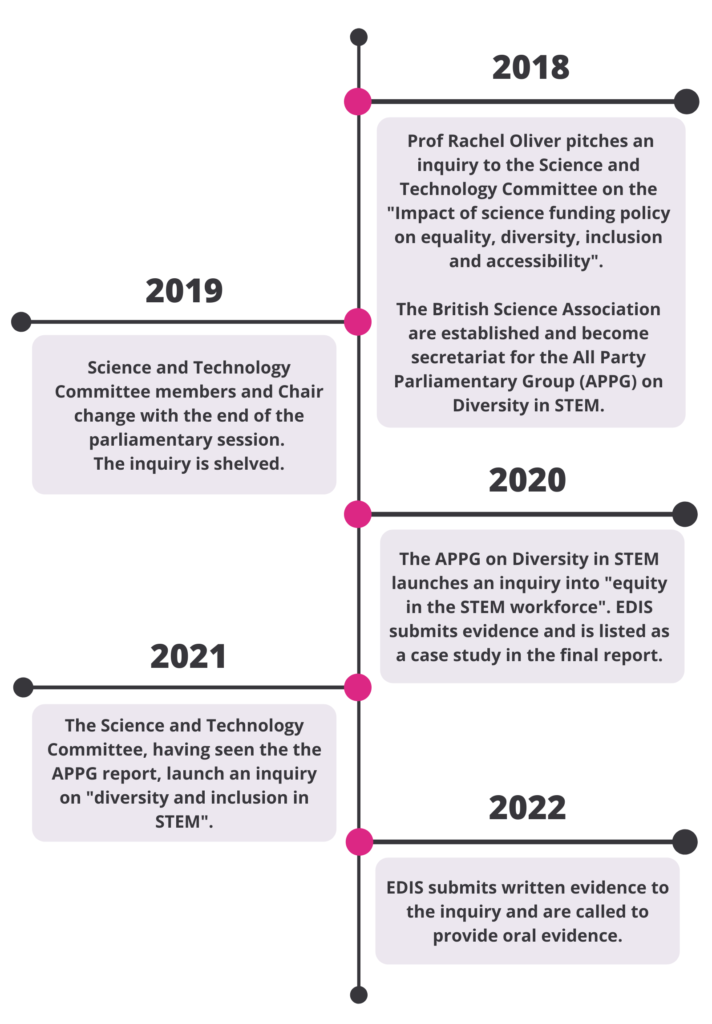 2018

Prof Rachel Oliver pitches an inquiry to the Science and Technology Committee on the "Impact of science funding policy on equality, diversity, inclusion and accessibility".

The British Science Association are established and become secretariat for the All Party Parliamentary Group (APPG) on Diversity in STEM.

2019

Science and Technology Committee members and Chair change with the end of the parliamentary session. The inquiry is shelved.

2020

The APPG on Diversity in STEM launches an inquiry into "equity in the STEM workforce". EDIS submits evidence and is listed as a case study in the final report.

2021

The Science and Technology Committee, having seen the the APPG report, launch an inquiry on "diversity and inclusion in STEM".

2022

EDIS submits written evidence to the inquiry and are called to provide oral evidence.